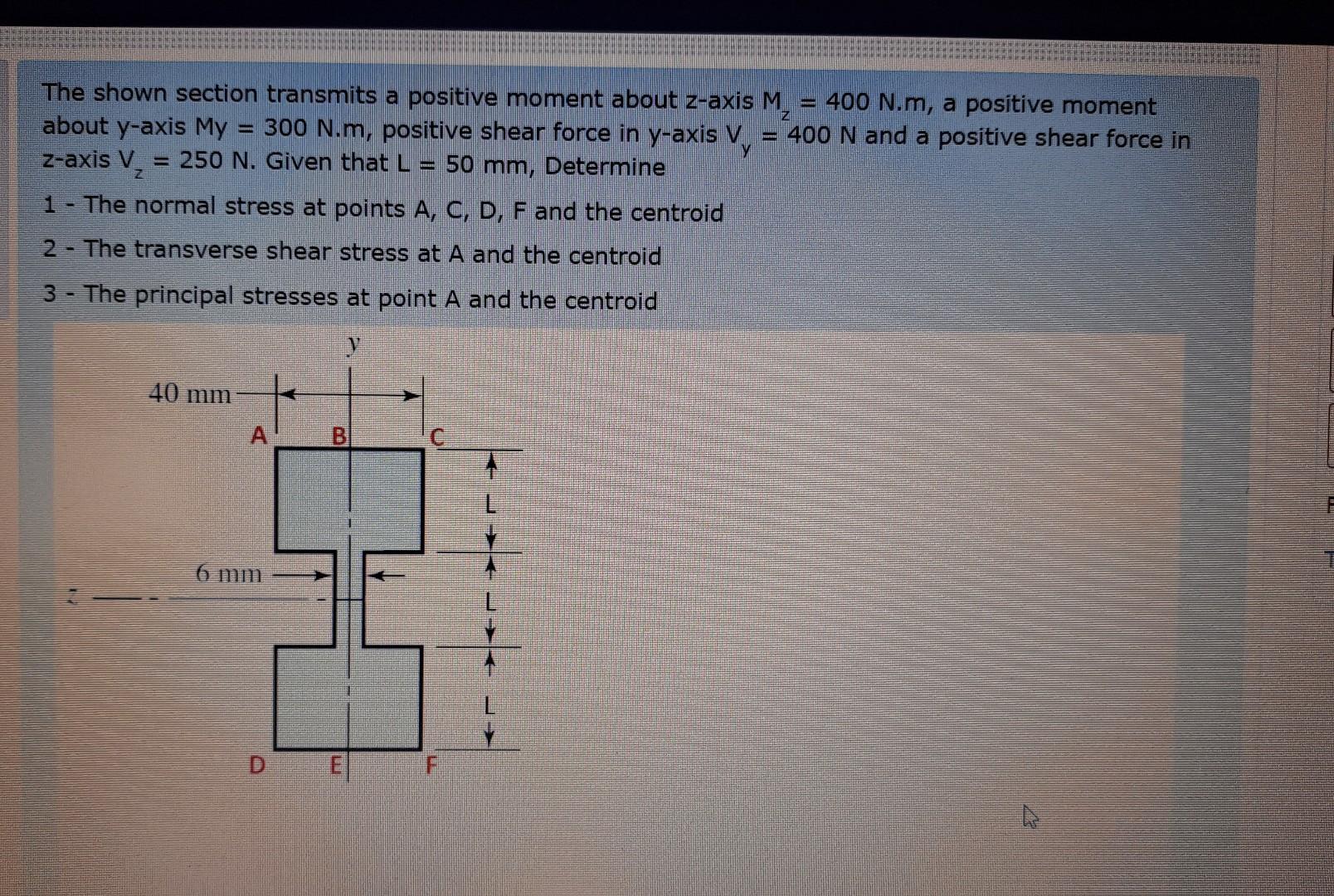 The shown section transmits a positive moment about z-axis $M_z$ = 400 N.m, a positive moment about y-axis My = 300 N.m, positive shear force in y-axis $V_y$ = 400 N and a positive shear force in z-axis $V_z$ = 250 N. Given that L = 50 mm, Determine

1 - The normal stress at points A, C, D, F and the centroid

2 - The transverse shear stress at A and the centroid

3 - The principal stresses at point A and the centroid

y

40 mm

A B C

L

6 mm

z

L

L

D E F